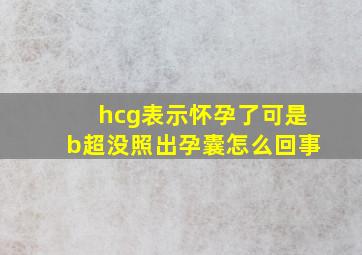 hcg表示怀孕了可是b超没照出孕囊怎么回事